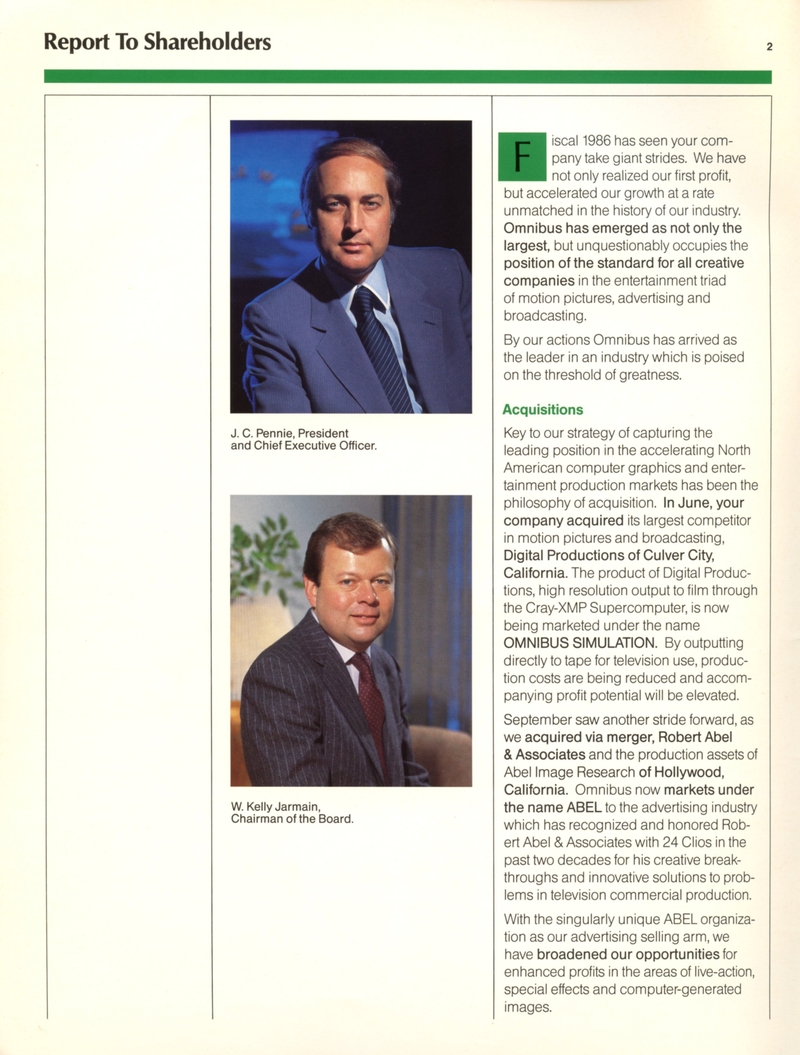 Report To Shareholders

2

J. C. Pennie, President and Chief Executive Officer.

W. Kelly Jarmain, Chairman of the Board.

Fiscal 1986 has seen your company take giant strides. We have not only realized our first profit, but accelerated our growth at a rate unmatched in the history of our industry. Omnibus has emerged as not only the largest, but unquestionably occupies the position of the standard for all creative companies in the entertainment triad of motion pictures, advertising and broadcasting.

By our actions Omnibus has arrived as the leader in an industry which is poised on the threshold of greatness.

Acquisitions

Key to our strategy of capturing the leading position in the accelerating North American computer graphics and entertainment production markets has been the philosophy of acquisition. In June, your company acquired its largest competitor in motion pictures and broadcasting, Digital Productions of Culver City, California. The product of Digital Productions, high resolution output to film through the Cray-XMP Supercomputer, is now being marketed under the name OMNIBUS SIMULATION. By outputting directly to tape for television use, production costs are being reduced and accompanying profit potential will be elevated.

September saw another stride forward, as we acquired via merger, Robert Abel & Associates and the production assets of Abel Image Research of Hollywood, California. Omnibus now markets under the name ABEL to the advertising industry which has recognized and honored Robert Abel & Associates with 24 Clios in the past two decades for his creative breakthroughs and innovative solutions to problems in television commercial production.

With the singularly unique ABEL organization as our advertising selling arm, we have broadened our opportunities for enhanced profits in the areas of live-action, special effects and computer-generated images.